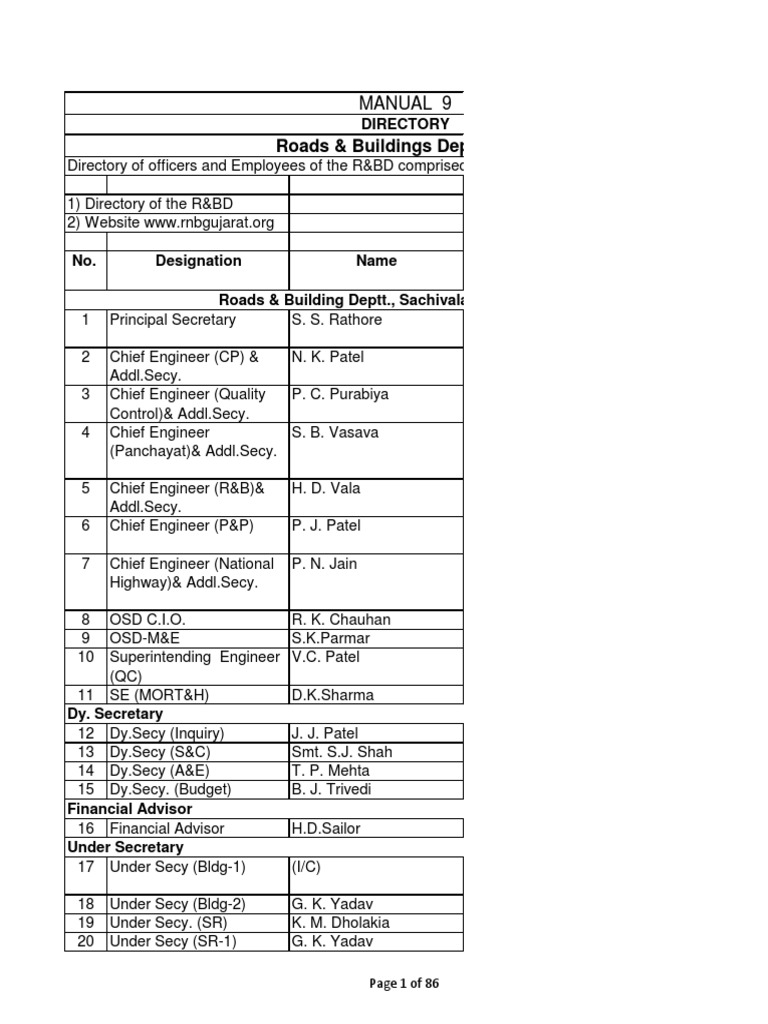 MANUAL 9

DIRECTORY

Roads & Buildings Dep

Directory of officers and Employees of the R&BD comprised

1) Directory of the R&BD
2) Website www.rnbgujarat.org

| No. | Designation | Name |
|---|---|---|
| | Roads & Building Deptt., Sachivala | |
| 1 | Principal Secretary | S. S. Rathore |
| 2 | Chief Engineer (CP) & Addl.Secy. | N. K. Patel |
| 3 | Chief Engineer (Quality Control)& Addl.Secy. | P. C. Purabiya |
| 4 | Chief Engineer (Panchayat)& Addl.Secy. | S. B. Vasava |
| 5 | Chief Engineer (R&B)& Addl.Secy. | H. D. Vala |
| 6 | Chief Engineer (P&P) | P. J. Patel |
| 7 | Chief Engineer (National Highway)& Addl.Secy. | P. N. Jain |
| 8 | OSD C.I.O. | R. K. Chauhan |
| 9 | OSD-M&E | S.K.Parmar |
| 10 | Superintending Engineer (QC) | V.C. Patel |
| 11 | SE (MORT&H) | D.K.Sharma |
| Dy. Secretary | | |
| 12 | Dy.Secy (Inquiry) | J. J. Patel |
| 13 | Dy.Secy (S&C) | Smt. S.J. Shah |
| 14 | Dy.Secy (A&E) | T. P. Mehta |
| 15 | Dy.Secy. (Budget) | B. J. Trivedi |
| Financial Advisor | | |
| 16 | Financial Advisor | H.D.Sailor |
| Under Secretary | | |
| 17 | Under Secy (Bldg-1) | (I/C) |
| 18 | Under Secy (Bldg-2) | G. K. Yadav |
| 19 | Under Secy. (SR) | K. M. Dholakia |
| 20 | Under Secy (SR-1) | G. K. Yadav |

Page 1 of 86